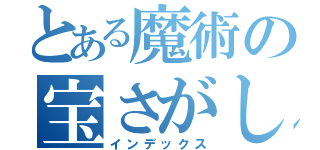 とある魔術の
宝さがし
インデックス